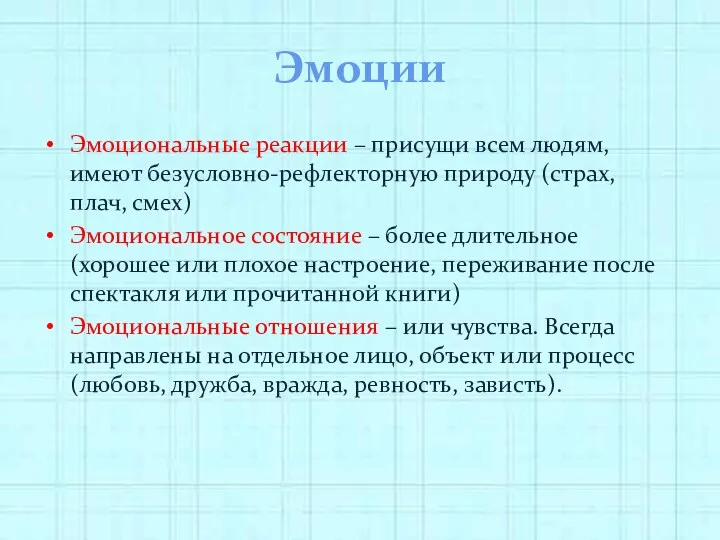 Эмоции

• Эмоциональные реакции – присущи всем людям, имеют безусловно-рефлекторную природу (страх, плач, смех)

• Эмоциональное состояние – более длительное (хорошее или плохое настроение, переживание после спектакля или прочитанной книги)

• Эмоциональные отношения – или чувства. Всегда направлены на отдельное лицо, объект или процесс (любовь, дружба, вражда, ревность, зависть).